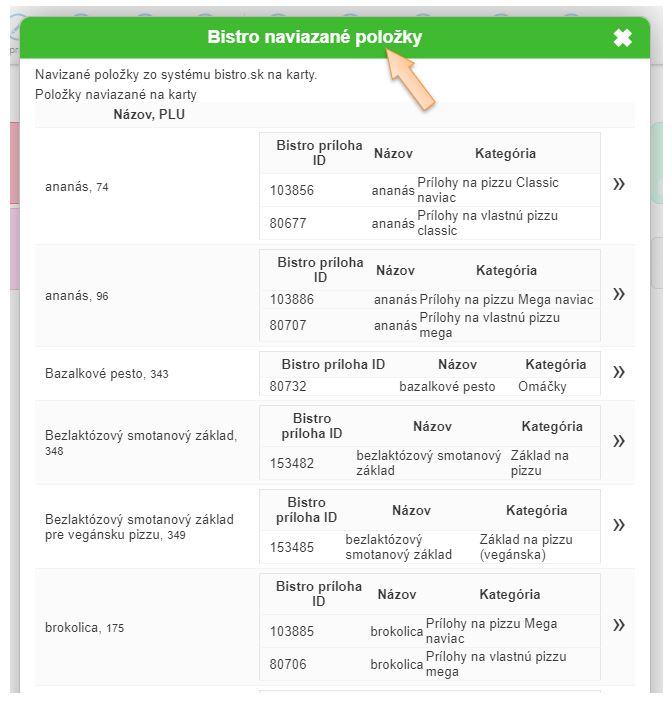 Bistro naviazané položky

✖

Navizané položky zo systému bistro.sk na karty.

Položky naviazané na karty

Názov, PLU

ananás, 74

| Bistro príloha ID | Názov | Kategória |
|---|---|---|
| 103856 | ananás | Prílohy na pizzu Classic naviac |
| 80677 | ananás | Prílohy na vlastnú pizzu classic |

»

ananás, 96

| Bistro príloha ID | Názov | Kategória |
|---|---|---|
| 103886 | ananás | Prílohy na pizzu Mega naviac |
| 80707 | ananás | Prílohy na vlastnú pizzu mega |

»

Bazalkové pesto, 343

| Bistro príloha ID | Názov | Kategória |
|---|---|---|
| 80732 | bazalkové pesto | Omáčky |

»

Bezlaktózový smotanový základ, 348

| Bistro príloha ID | Názov | Kategória |
|---|---|---|
| 153482 | bezlaktózový smotanový základ | Základ na pizzu |

»

Bezlaktózový smotanový základ pre vegánsku pizzu, 349

| Bistro príloha ID | Názov | Kategória |
|---|---|---|
| 153485 | bezlaktózový smotanový základ | Základ na pizzu (vegánska) |

»

brokolica, 175

| Bistro príloha ID | Názov | Kategória |
|---|---|---|
| 103885 | brokolica | Prílohy na pizzu Mega naviac |
| 80706 | brokolica | Prílohy na vlastnú pizzu mega |

»